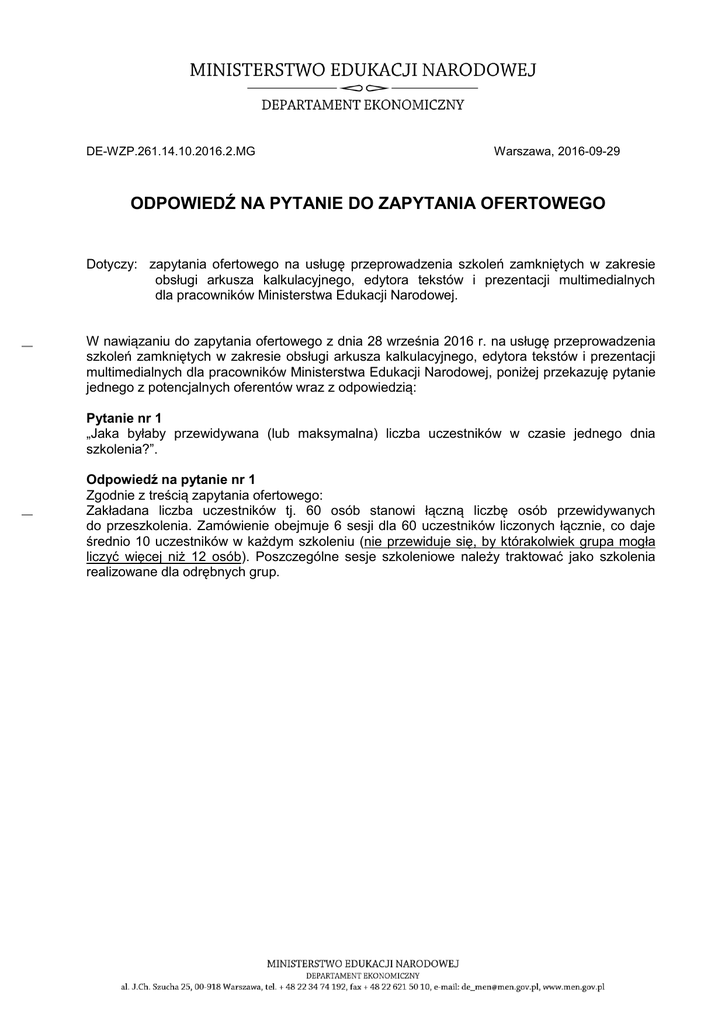 MINISTERSTWO EDUKACJI NARODOWEJ

DEPARTAMENT EKONOMICZNY

DE-WZP.261.14.10.2016.2.MG

Warszawa, 2016-09-29

ODPOWIEDŹ NA PYTANIE DO ZAPYTANIA OFERTOWEGO

Dotyczy: zapytania ofertowego na usługę przeprowadzenia szkoleń zamkniętych w zakresie obsługi arkusza kalkulacyjnego, edytora tekstów i prezentacji multimedialnych dla pracowników Ministerstwa Edukacji Narodowej.

W nawiązaniu do zapytania ofertowego z dnia 28 września 2016 r. na usługę przeprowadzenia szkoleń zamkniętych w zakresie obsługi arkusza kalkulacyjnego, edytora tekstów i prezentacji multimedialnych dla pracowników Ministerstwa Edukacji Narodowej, poniżej przekazuję pytanie jednego z potencjalnych oferentów wraz z odpowiedzią:

Pytanie nr 1
„Jaka byłaby przewidywana (lub maksymalna) liczba uczestników w czasie jednego dnia szkolenia?".

Odpowiedź na pytanie nr 1
Zgodnie z treścią zapytania ofertowego:
Zakładana liczba uczestników tj. 60 osób stanowi łączną liczbę osób przewidywanych do przeszkolenia. Zamówienie obejmuje 6 sesji dla 60 uczestników liczonych łącznie, co daje średnio 10 uczestników w każdym szkoleniu (nie przewiduje się, by którakolwiek grupa mogła liczyć więcej niż 12 osób). Poszczególne sesje szkoleniowe należy traktować jako szkolenia realizowane dla odrębnych grup.

MINISTERSTWO EDUKACJI NARODOWEJ
DEPARTAMENT EKONOMICZNY
al. J.Ch. Szucha 25, 00-918 Warszawa, tel. + 48 22 34 74 192, fax + 48 22 621 50 10, e-mail: de_men@men.gov.pl, www.men.gov.pl